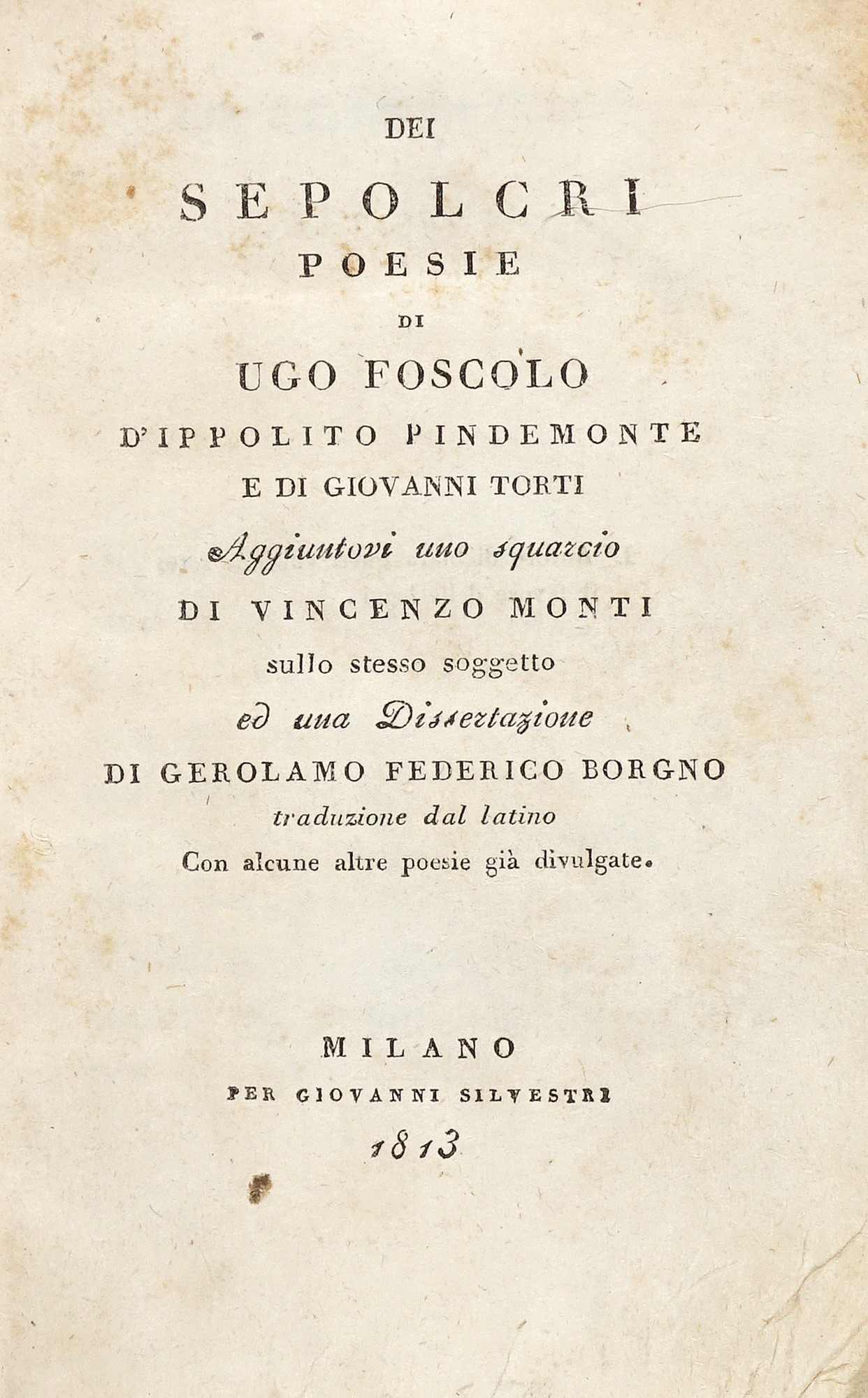 DEI

SEPOLCRI

POESIE

DI

UGO FOSCOLO

D'IPPOLITO PINDEMONTE

E DI GIOVANNI TORTI

Aggiuntovi uno squarcio

DI VINCENZO MONTI

sullo stesso soggetto

ed una Dissertazione

DI GEROLAMO FEDERICO BORGNO

traduzione dal latino

Con alcune altre poesie già divulgate.

MILANO

PER GIOVANNI SILVESTRI

1813